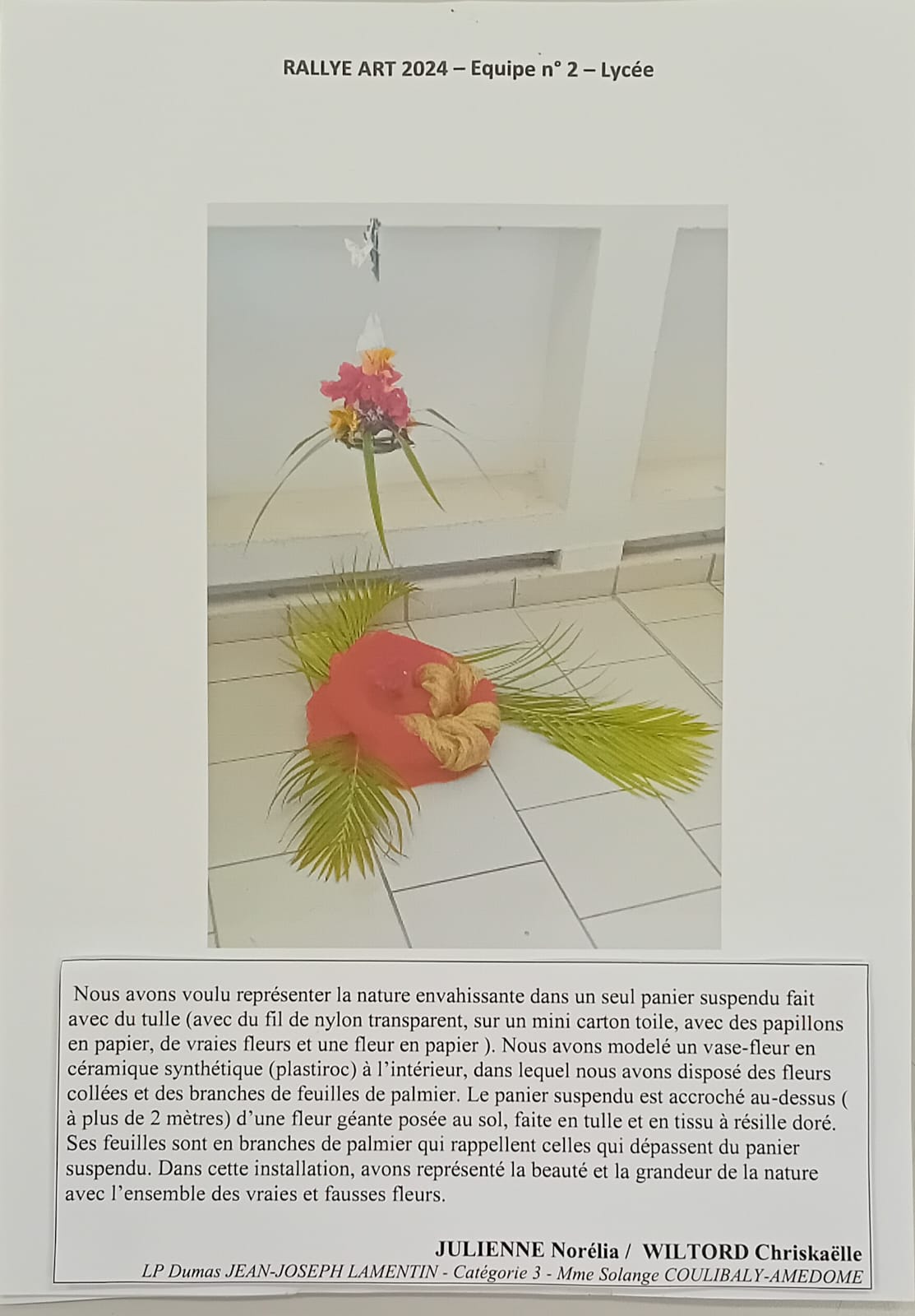 RALLYE ART 2024 – Equipe n° 2 – Lycée

Nous avons voulu représenter la nature envahissante dans un seul panier suspendu fait avec du tulle (avec du fil de nylon transparent, sur un mini carton toile, avec des papillons en papier, de vraies fleurs et une fleur en papier ). Nous avons modelé un vase-fleur en céramique synthétique (plastiroc) à l'intérieur, dans lequel nous avons disposé des fleurs collées et des branches de feuilles de palmier. Le panier suspendu est accroché au-dessus ( à plus de 2 mètres) d'une fleur géante posée au sol, faite en tulle et en tissu à résille doré. Ses feuilles sont en branches de palmier qui rappellent celles qui dépassent du panier suspendu. Dans cette installation, avons représenté la beauté et la grandeur de la nature avec l'ensemble des vraies et fausses fleurs.

JULIENNE Norélia / WILTORD Chriskaëlle
LP Dumas JEAN-JOSEPH LAMENTIN - Catégorie 3 - Mme Solange COULIBALY-AMEDOME